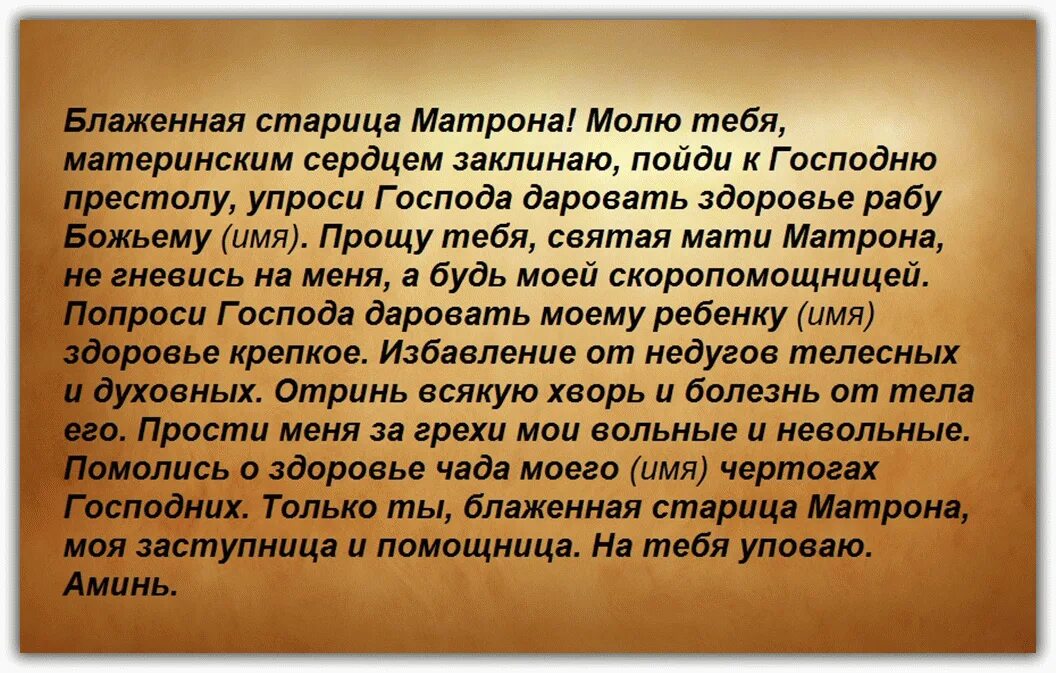 Блаженная старица Матрона! Молю тебя, материнским сердцем заклинаю, пойди к Господню престолу, упроси Господа даровать здоровье рабу Божьему (имя). Прощу тебя, святая мати Матрона, не гневись на меня, а будь моей скоропомощницей. Попроси Господа даровать моему ребенку (имя) здоровье крепкое. Избавление от недугов телесных и духовных. Отринь всякую хворь и болезнь от тела его. Прости меня за грехи мои вольные и невольные. Помолись о здоровье чада моего (имя) чертогах Господних. Только ты, блаженная старица Матрона, моя заступница и помощница. На тебя уповаю. Аминь.